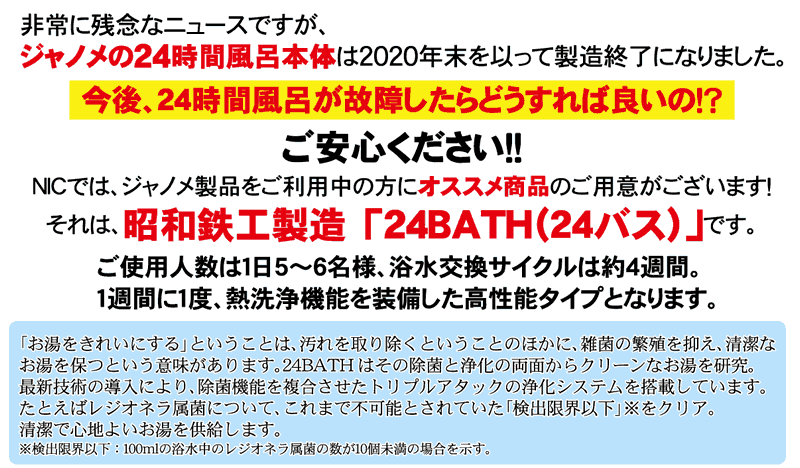 非常に残念なニュースですが、
ジャノメの24時間風呂本体は2020年末を以って製造終了になりました。

今後、24時間風呂が故障したらどうすれば良いの!?

ご安心ください!!

NICでは、ジャノメ製品をご利用中の方にオススメ商品のご用意がございます!
それは、昭和鉄工製造「24BATH(24バス)」です。

ご使用人数は1日5～6名様、浴水交換サイクルは約4週間。
1週間に1度、熱洗浄機能を装備した高性能タイプとなります。

「お湯をきれいにする」ということは、汚れを取り除くということのほかに、雑菌の繁殖を抑え、清潔なお湯を保つという意味があります。24BATHはその除菌と浄化の両面からクリーンなお湯を研究。最新技術の導入により、除菌機能を複合させたトリプルアタックの浄化システムを搭載しています。たとえばレジオネラ属菌について、これまで不可能とされていた「検出限界以下」※をクリア。清潔で心地よいお湯を供給します。
※検出限界以下：100mlの浴水中のレジオネラ属菌の数が10個未満の場合を示す。